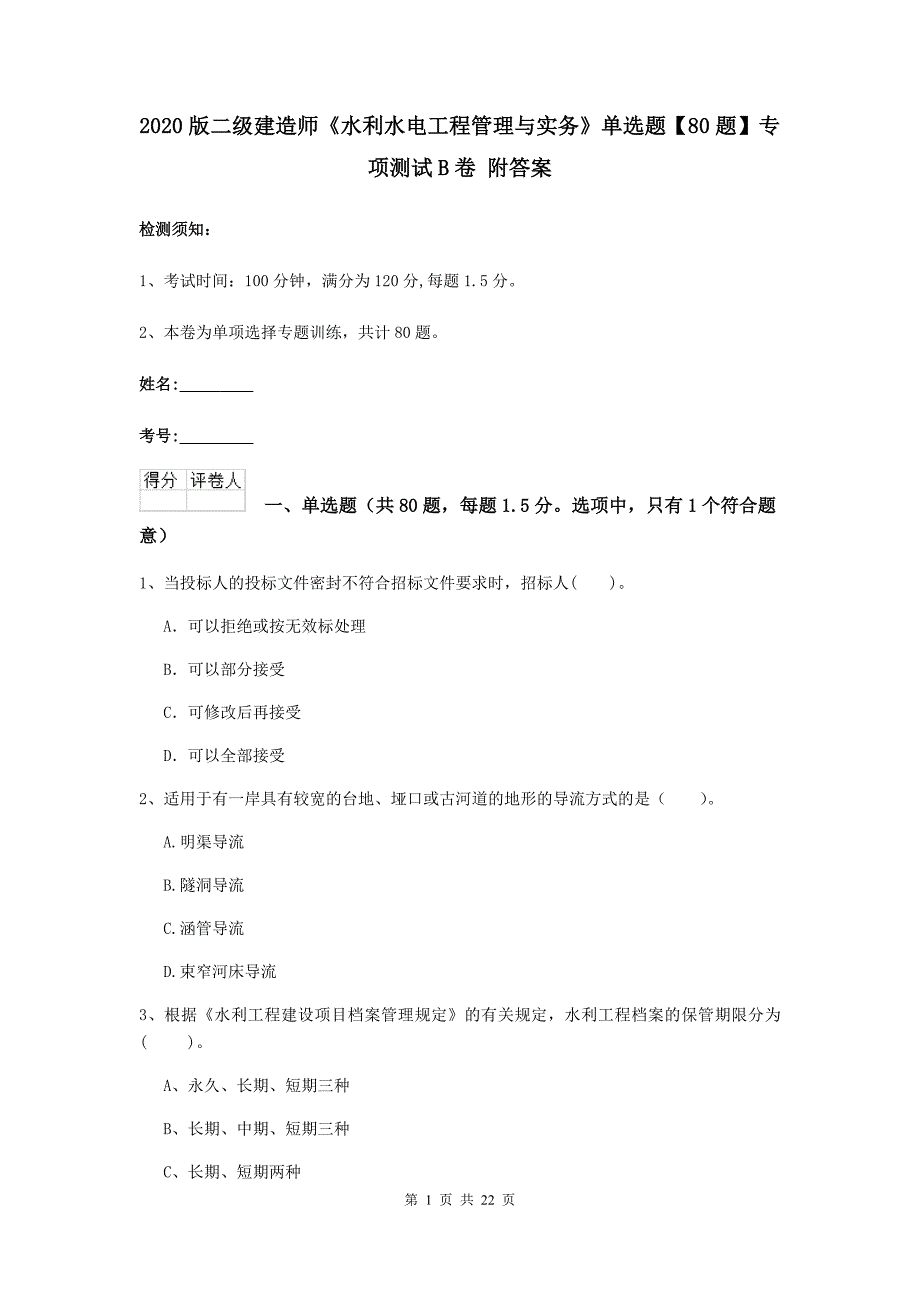 2020版二级建造师《水利水电工程管理与实务》单选题【80题】专项测试B卷 附答案

检测须知：

1、考试时间：100分钟，满分为120分，每题1.5分。

2、本卷为单项选择专题训练，共计80题。

姓名：_________

考号：_________

| 得分 | 评卷人 |
|---|---|
|  |  |

一、单选题（共80题，每题1.5分。选项中，只有1个符合题意）

1、当投标人的投标文件密封不符合招标文件要求时，招标人（ ）。

A. 可以拒绝或按无效标处理

B. 可以部分接受

C. 可修改后再接受

D. 可以全部接受

2、适用于有一岸具有较宽的台地、垭口或古河道的地形的导流方式的是（ ）。

A.明渠导流

B.隧洞导流

C.涵管导流

D.束窄河床导流

3、根据《水利工程建设项目档案管理规定》的有关规定，水利工程档案的保管期限分为（ ）。

A、永久、长期、短期三种

B、长期、中期、短期三种

C、长期、短期两种

第 1 页 共 22 页